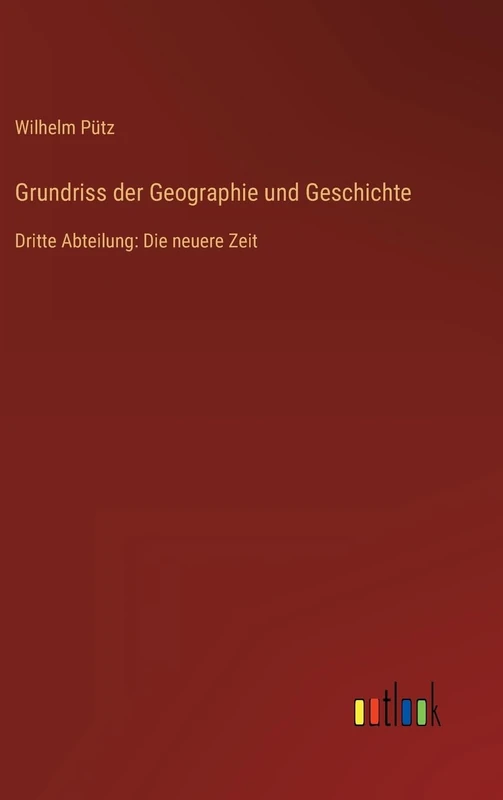 Wilhelm Pütz

Grundriss der Geographie und Geschichte

Dritte Abteilung: Die neuere Zeit

outlook